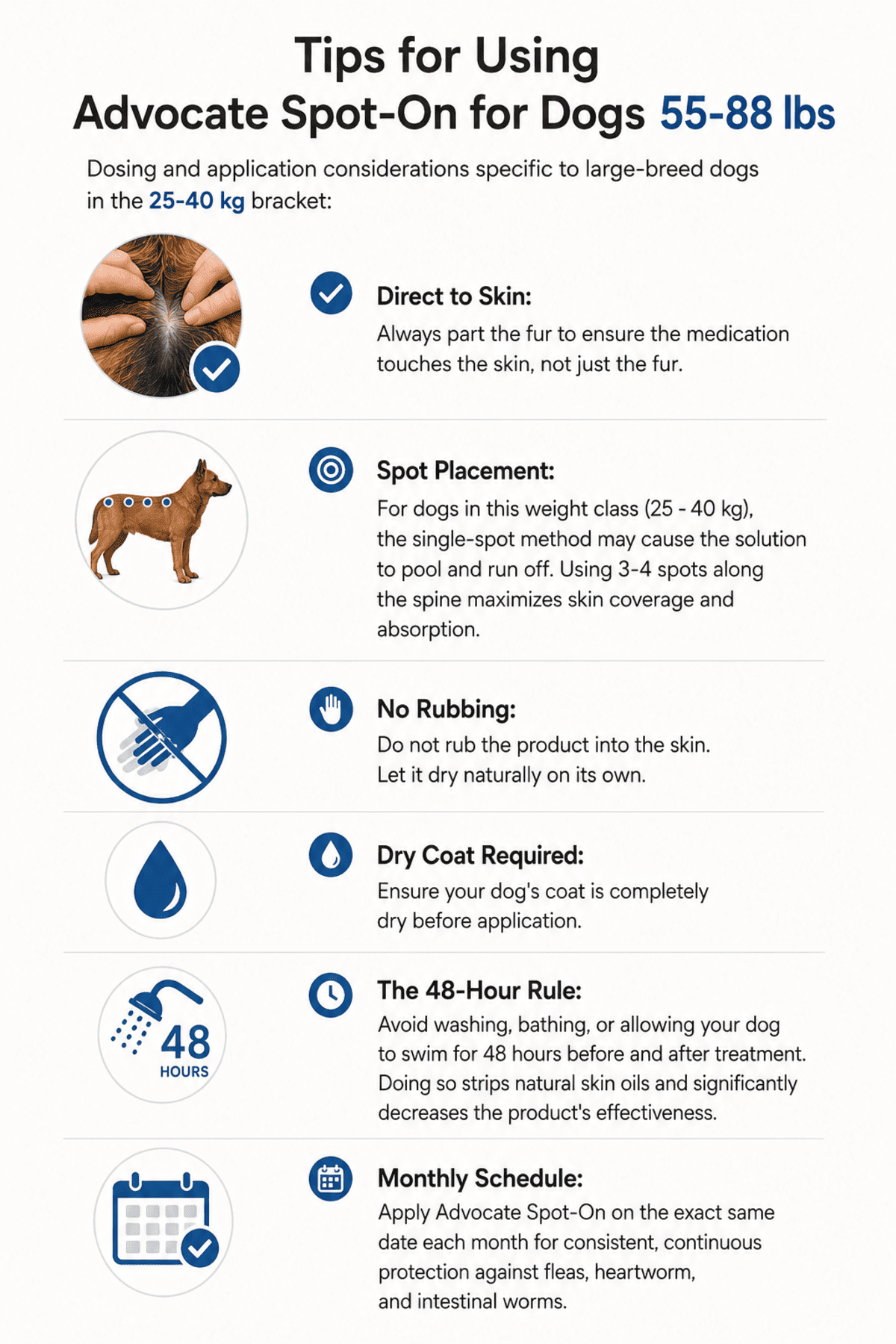 Tips for Using
Advocate Spot-On for Dogs 55-88 lbs

Dosing and application considerations specific to large-breed dogs in the 25-40 kg bracket:

Direct to Skin:
Always part the fur to ensure the medication touches the skin, not just the fur.

Spot Placement:
For dogs in this weight class (25 - 40 kg), the single-spot method may cause the solution to pool and run off. Using 3-4 spots along the spine maximizes skin coverage and absorption.

No Rubbing:
Do not rub the product into the skin. Let it dry naturally on its own.

Dry Coat Required:
Ensure your dog's coat is completely dry before application.

48
HOURS

The 48-Hour Rule:
Avoid washing, bathing, or allowing your dog to swim for 48 hours before and after treatment. Doing so strips natural skin oils and significantly decreases the product's effectiveness.

Monthly Schedule:
Apply Advocate Spot-On on the exact same date each month for consistent, continuous protection against fleas, heartworm, and intestinal worms.